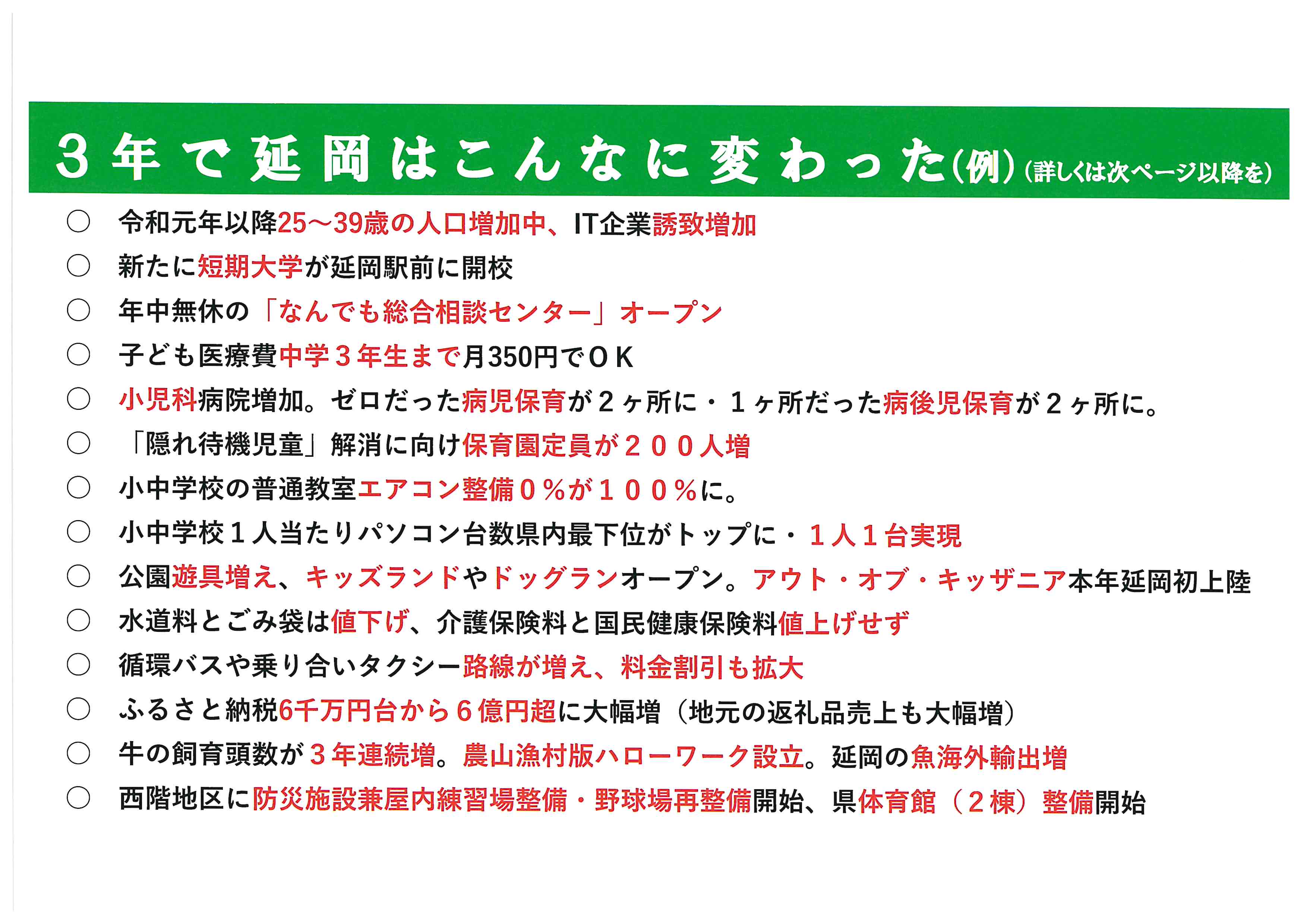 ３年で延岡はこんなに変わった(例)(詳しくは次ページ以降を)

○ 令和元年以降25～39歳の人口増加中、IT企業誘致増加
○ 新たに短期大学が延岡駅前に開校
○ 年中無休の「なんでも総合相談センター」オープン
○ 子ども医療費中学３年生まで月350円でＯＫ
○ 小児科病院増加。ゼロだった病児保育が２ヶ所に・１ヶ所だった病後児保育が２ヶ所に。
○ 「隠れ待機児童」解消に向け保育園定員が２００人増
○ 小中学校の普通教室エアコン整備０％が１００％に。
○ 小中学校１人当たりパソコン台数県内最下位がトップに・１人１台実現
○ 公園遊具増え、キッズランドやドッグランオープン。アウト・オブ・キッザニア本年延岡初上陸
○ 水道料とごみ袋は値下げ、介護保険料と国民健康保険料値上げせず
○ 循環バスや乗り合いタクシー路線が増え、料金割引も拡大
○ ふるさと納税6千万円台から６億円超に大幅増（地元の返礼品売上も大幅増）
○ 牛の飼育頭数が３年連続増。農山漁村版ハローワーク設立。延岡の魚海外輸出増
○ 西階地区に防災施設兼屋内練習場整備・野球場再整備開始、県体育館（２棟）整備開始